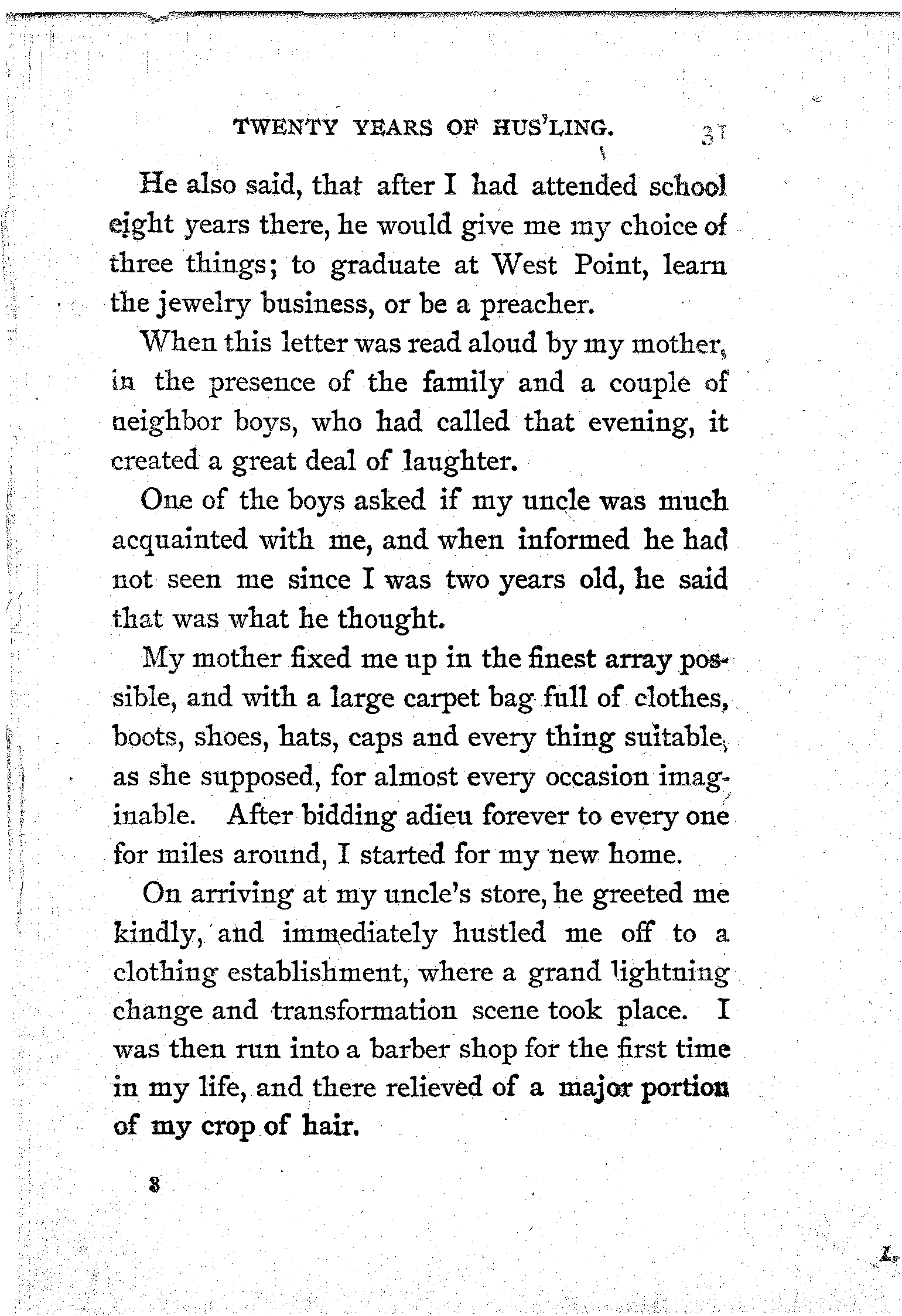 TWENTY YEARS OF HUS'LING. 31

He also said, that after I had attended school eight years there, he would give me my choice of three things; to graduate at West Point, learn the jewelry business, or be a preacher.

When this letter was read aloud by my mother, in the presence of the family and a couple of neighbor boys, who had called that evening, it created a great deal of laughter.

One of the boys asked if my uncle was much acquainted with me, and when informed he had not seen me since I was two years old, he said that was what he thought.

My mother fixed me up in the finest array possible, and with a large carpet bag full of clothes, boots, shoes, hats, caps and every thing suitable, as she supposed, for almost every occasion imaginable. After bidding adieu forever to every one for miles around, I started for my new home.

On arriving at my uncle's store, he greeted me kindly, and immediately hustled me off to a clothing establishment, where a grand lightning change and transformation scene took place. I was then run into a barber shop for the first time in my life, and there relieved of a major portion of my crop of hair.

8